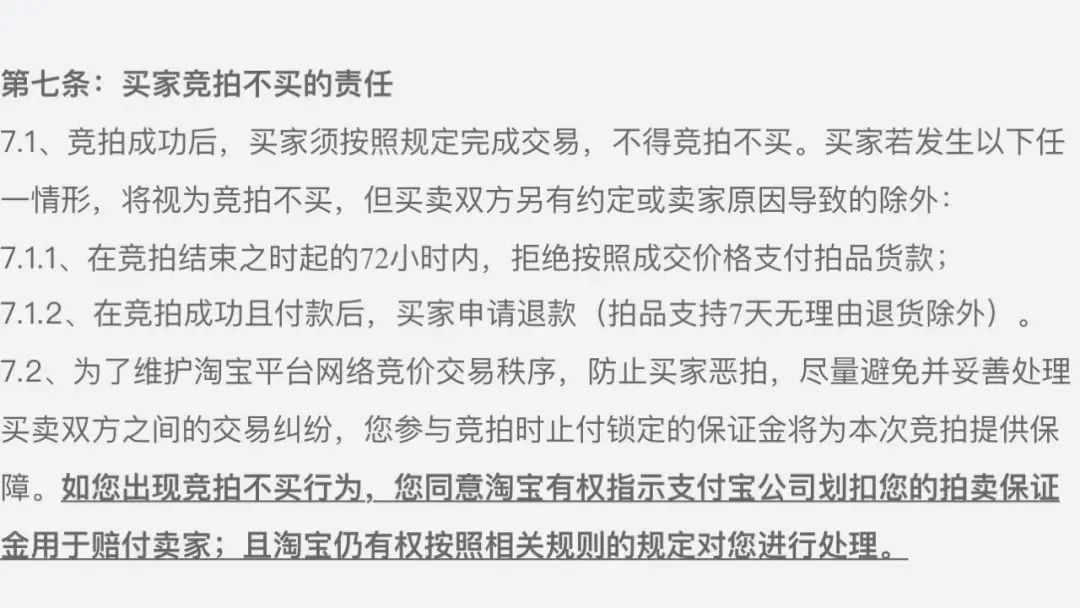 第七条：买家竞拍不买的责任

7.1、竞拍成功后，买家须按照规定完成交易，不得竞拍不买。买家若发生以下任一情形，将视为竞拍不买，但买卖双方另有约定或卖家原因导致的除外：

7.1.1、在竞拍结束之时起的72小时内，拒绝按照成交价格支付拍品货款；

7.1.2、在竞拍成功且付款后，买家申请退款（拍品支持7天无理由退货除外）。

7.2、为了维护淘宝平台网络竞价交易秩序，防止买家恶拍，尽量避免并妥善处理买卖双方之间的交易纠纷，您参与竞拍时止付锁定的保证金将为本次竞拍提供保障。如您出现竞拍不买行为，您同意淘宝有权指示支付宝公司划扣您的拍卖保证金用于赔付卖家；且淘宝仍有权按照相关规则的规定对您进行处理。